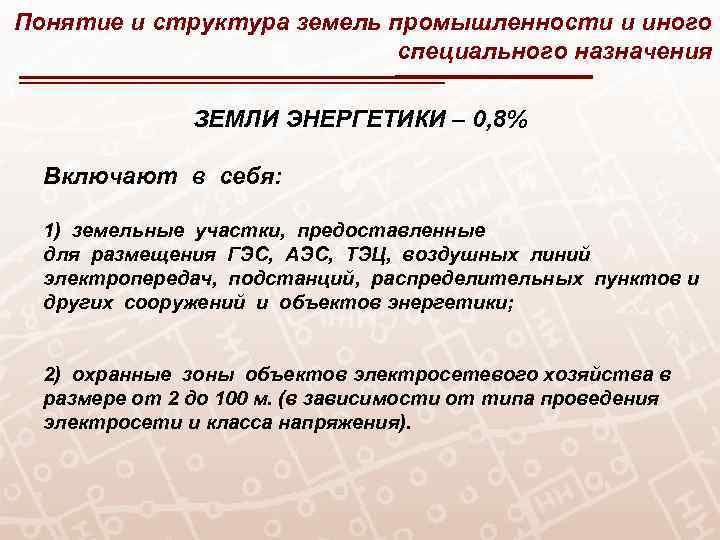 Понятие и структура земель промышленности и иного специального назначения

ЗЕМЛИ ЭНЕРГЕТИКИ – 0,8%

Включают в себя:

1) земельные участки, предоставленные для размещения ГЭС, АЭС, ТЭЦ, воздушных линий электропередач, подстанций, распределительных пунктов и других сооружений и объектов энергетики;

2) охранные зоны объектов электросетевого хозяйства в размере от 2 до 100 м. (в зависимости от типа проведения электросети и класса напряжения).